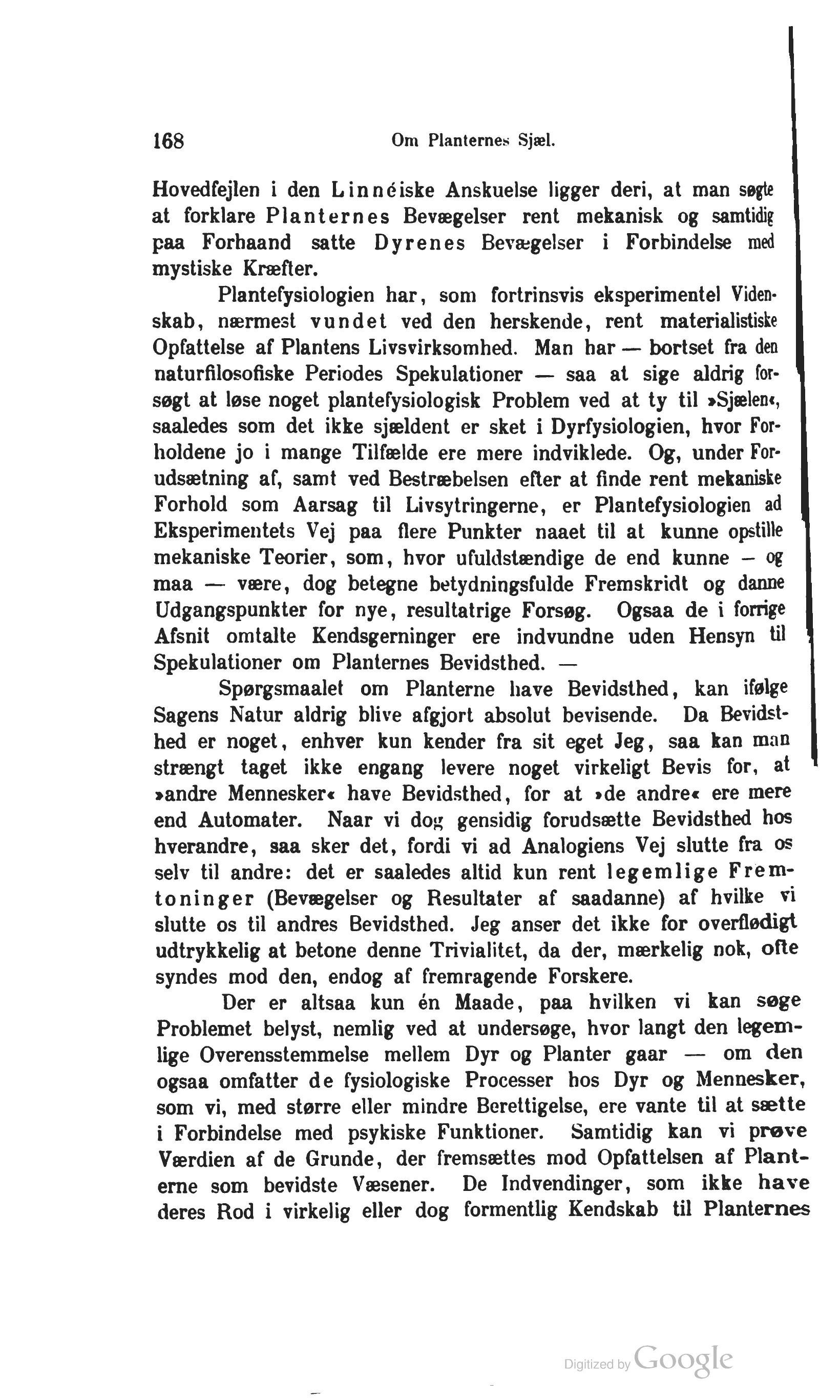 168 Om Planternes Sjæl.

Hovedfejlen i den Linnéiske Anskuelse ligger deri, at man søgte at forklare Planternes Bevægelser rent mekanisk og samtidig paa Forhaand satte Dyrenes Bevægelser i Forbindelse med mystiske Kræfter.

Plantefysiologien har, som fortrinsvis eksperimentel Videnskab, nærmest vundet ved den herskende, rent materialistiske Opfattelse af Plantens Livsvirksomhed. Man har — bortset fra den naturfilosofiske Periodes Spekulationer — saa at sige aldrig forsøgt at løse noget plantefysiologisk Problem ved at ty til »Sjælen«, saaledes som det ikke sjældent er sket i Dyrfysiologien, hvor Forholdene jo i mange Tilfælde ere mere indviklede. Og, under Forudsætning af, samt ved Bestræbelsen efter at finde rent mekaniske Forhold som Aarsag til Livsytringerne, er Plantefysiologien ad Eksperimentets Vej paa flere Punkter naaet til at kunne opstille mekaniske Teorier, som, hvor ufuldstændige de end kunne — og maa — være, dog betegne betydningsfulde Fremskridt og danne Udgangspunkter for nye, resultatrige Forsøg. Ogsaa de i forrige Afsnit omtalte Kendsgerninger ere indvundne uden Hensyn til Spekulationer om Planternes Bevidsthed. —

Spørgsmaalet om Planterne have Bevidsthed, kan ifølge Sagens Natur aldrig blive afgjort absolut bevisende. Da Bevidsthed er noget, enhver kun kender fra sit eget Jeg, saa kan man strængt taget ikke engang levere noget virkeligt Bevis for, at »andre Mennesker« have Bevidsthed, for at »de andre« ere mere end Automater. Naar vi dog gensidig forudsætte Bevidsthed hos hverandre, saa sker det, fordi vi ad Analogiens Vej slutte fra os selv til andre: det er saaledes altid kun rent legemlige Fremtoninger (Bevægelser og Resultater af saadanne) af hvilke vi slutte os til andres Bevidsthed. Jeg anser det ikke for overflødigt udtrykkelig at betone denne Trivialitet, da der, mærkelig nok, ofte syndes mod den, endog af fremragende Forskere.

Der er altsaa kun én Maade, paa hvilken vi kan søge Problemet belyst, nemlig ved at undersøge, hvor langt den legemlige Overensstemmelse mellem Dyr og Planter gaar — om den ogsaa omfatter de fysiologiske Processer hos Dyr og Mennesker, som vi, med større eller mindre Berettigelse, ere vante til at sætte i Forbindelse med psykiske Funktioner. Samtidig kan vi prøve Værdien af de Grunde, der fremsættes mod Opfattelsen af Planterne som bevidste Væsener. De Indvendinger, som ikke have deres Rod i virkelig eller dog formentlig Kendskab til Planternes

Digitized by Google